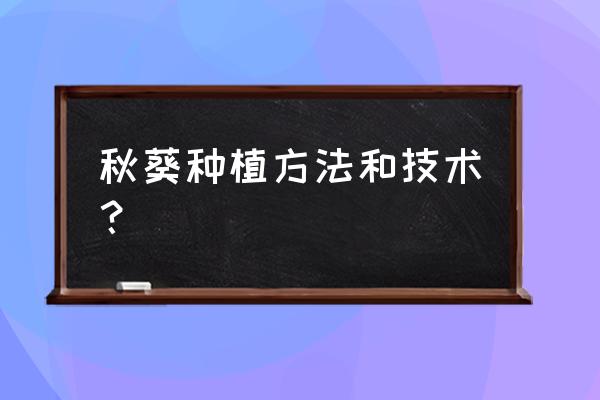 秋葵种植方法和技术？